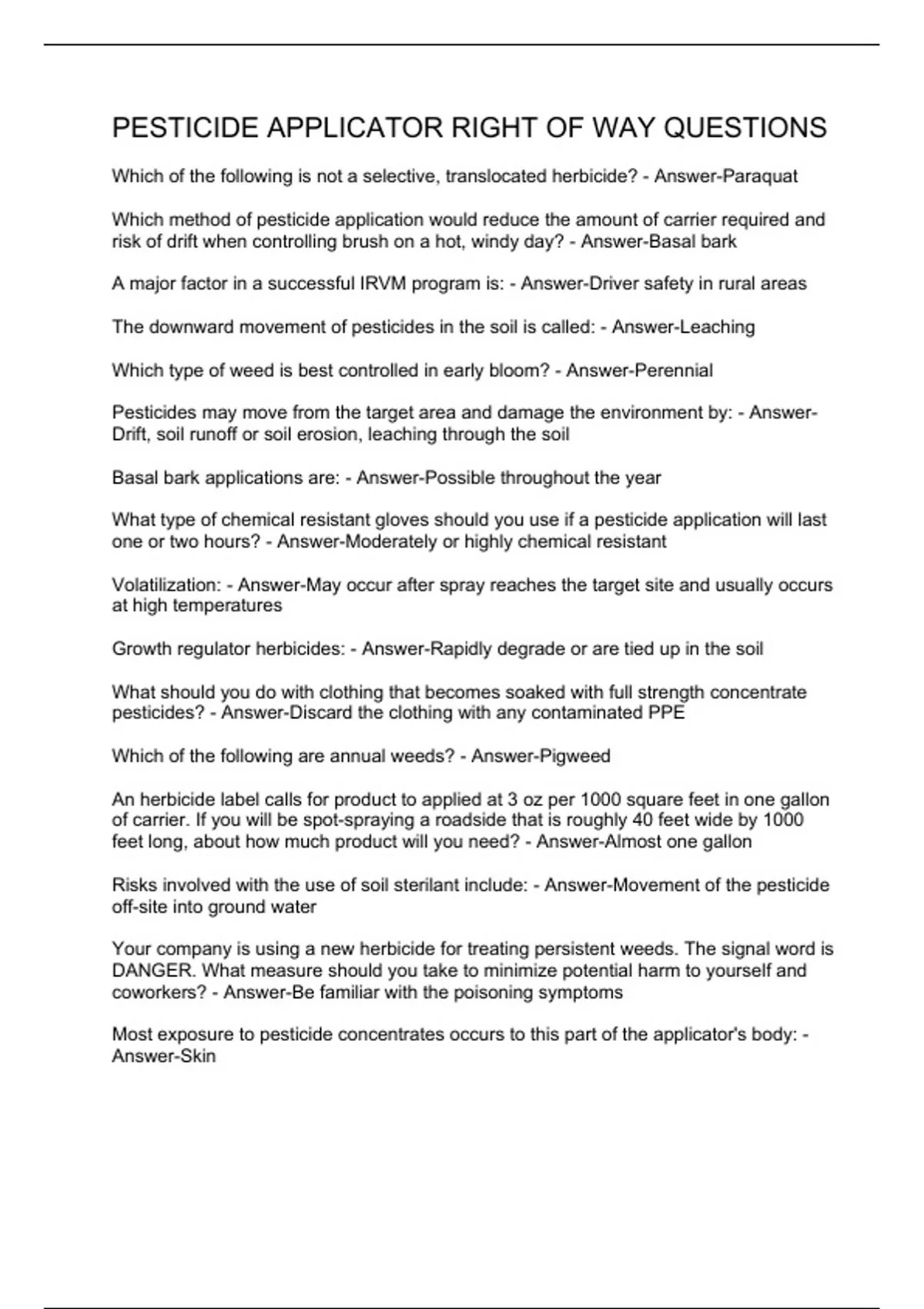 PESTICIDE APPLICATOR RIGHT OF WAY QUESTIONS

Which of the following is not a selective, translocated herbicide? - Answer-Paraquat

Which method of pesticide application would reduce the amount of carrier required and risk of drift when controlling brush on a hot, windy day? - Answer-Basal bark

A major factor in a successful IRVM program is: - Answer-Driver safety in rural areas

The downward movement of pesticides in the soil is called: - Answer-Leaching

Which type of weed is best controlled in early bloom? - Answer-Perennial

Pesticides may move from the target area and damage the environment by: - Answer-Drift, soil runoff or soil erosion, leaching through the soil

Basal bark applications are: - Answer-Possible throughout the year

What type of chemical resistant gloves should you use if a pesticide application will last one or two hours? - Answer-Moderately or highly chemical resistant

Volatilization: - Answer-May occur after spray reaches the target site and usually occurs at high temperatures

Growth regulator herbicides: - Answer-Rapidly degrade or are tied up in the soil

What should you do with clothing that becomes soaked with full strength concentrate pesticides? - Answer-Discard the clothing with any contaminated PPE

Which of the following are annual weeds? - Answer-Pigweed

An herbicide label calls for product to applied at 3 oz per 1000 square feet in one gallon of carrier. If you will be spot-spraying a roadside that is roughly 40 feet wide by 1000 feet long, about how much product will you need? - Answer-Almost one gallon

Risks involved with the use of soil sterilant include: - Answer-Movement of the pesticide off-site into ground water

Your company is using a new herbicide for treating persistent weeds. The signal word is DANGER. What measure should you take to minimize potential harm to yourself and coworkers? - Answer-Be familiar with the poisoning symptoms

Most exposure to pesticide concentrates occurs to this part of the applicator's body: - Answer-Skin